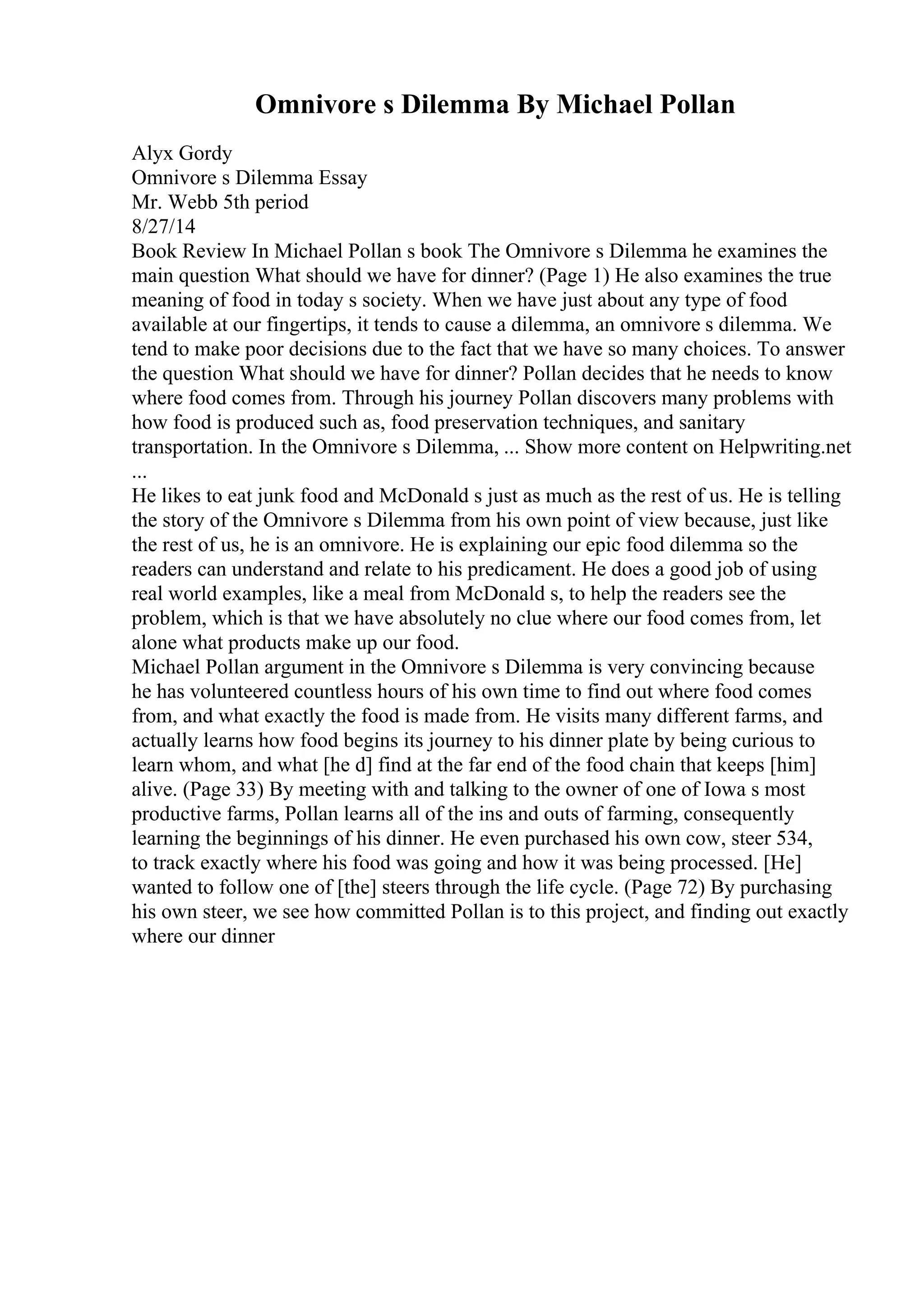 Omnivore s Dilemma By Michael Pollan

Alyx Gordy
Omnivore s Dilemma Essay
Mr. Webb 5th period
8/27/14
Book Review In Michael Pollan s book The Omnivore s Dilemma he examines the main question What should we have for dinner? (Page 1) He also examines the true meaning of food in today s society. When we have just about any type of food available at our fingertips, it tends to cause a dilemma, an omnivore s dilemma. We tend to make poor decisions due to the fact that we have so many choices. To answer the question What should we have for dinner? Pollan decides that he needs to know where food comes from. Through his journey Pollan discovers many problems with how food is produced such as, food preservation techniques, and sanitary transportation. In the Omnivore s Dilemma, ... Show more content on Helpwriting.net ...
He likes to eat junk food and McDonald s just as much as the rest of us. He is telling the story of the Omnivore s Dilemma from his own point of view because, just like the rest of us, he is an omnivore. He is explaining our epic food dilemma so the readers can understand and relate to his predicament. He does a good job of using real world examples, like a meal from McDonald s, to help the readers see the problem, which is that we have absolutely no clue where our food comes from, let alone what products make up our food.
Michael Pollan argument in the Omnivore s Dilemma is very convincing because he has volunteered countless hours of his own time to find out where food comes from, and what exactly the food is made from. He visits many different farms, and actually learns how food begins its journey to his dinner plate by being curious to learn whom, and what [he d] find at the far end of the food chain that keeps [him] alive. (Page 33) By meeting with and talking to the owner of one of Iowa s most productive farms, Pollan learns all of the ins and outs of farming, consequently learning the beginnings of his dinner. He even purchased his own cow, steer 534, to track exactly where his food was going and how it was being processed. [He] wanted to follow one of [the] steers through the life cycle. (Page 72) By purchasing his own steer, we see how committed Pollan is to this project, and finding out exactly where our dinner